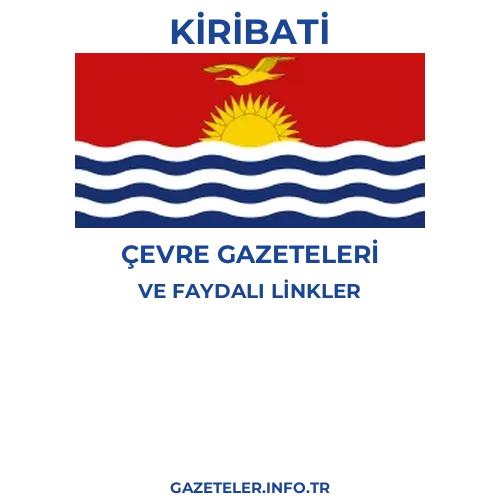 KİRİBATİ

ÇEVRE GAZETELERİ
VE FAYDALI LİNKLER

GAZETELER.INFO.TR